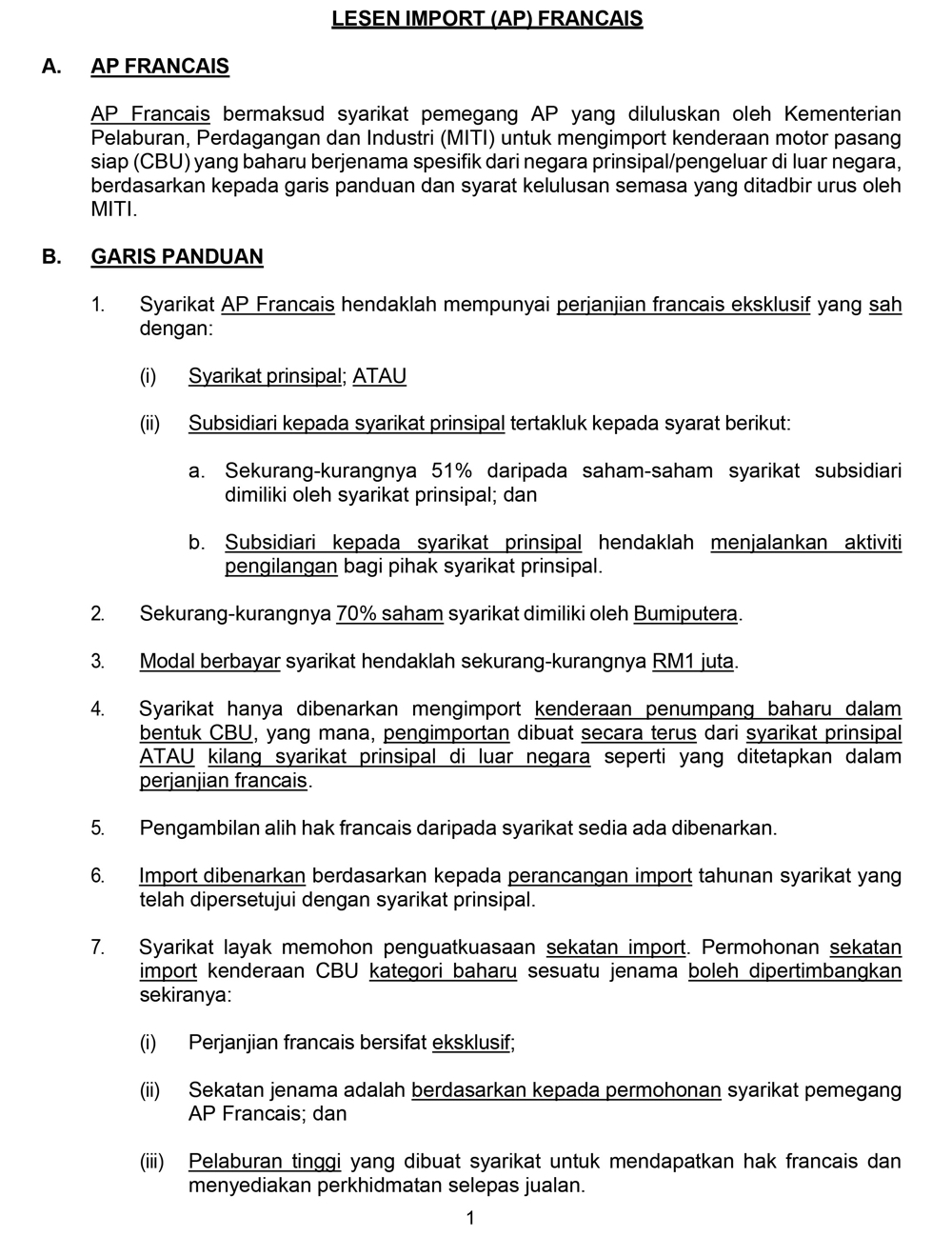 LESEN IMPORT (AP) FRANCAIS

A. AP FRANCAIS

AP Francais bermaksud syarikat pemegang AP yang diluluskan oleh Kementerian Pelaburan, Perdagangan dan Industri (MITI) untuk mengimport kenderaan motor pasang siap (CBU) yang baharu berjenama spesifik dari negara prinsipal/pengeluar di luar negara, berdasarkan kepada garis panduan dan syarat kelulusan semasa yang ditadbir urus oleh MITI.

B. GARIS PANDUAN

1. Syarikat AP Francais hendaklah mempunyai perjanjian francais eksklusif yang sah dengan:

(i) Syarikat prinsipal; ATAU

(ii) Subsidiari kepada syarikat prinsipal tertakluk kepada syarat berikut:

a. Sekurang-kurangnya 51% daripada saham-saham syarikat subsidiari dimiliki oleh syarikat prinsipal; dan

b. Subsidiari kepada syarikat prinsipal hendaklah menjalankan aktiviti pengilangan bagi pihak syarikat prinsipal.

2. Sekurang-kurangnya 70% saham syarikat dimiliki oleh Bumiputera.

3. Modal berbayar syarikat hendaklah sekurang-kurangnya RM1 juta.

4. Syarikat hanya dibenarkan mengimport kenderaan penumpang baharu dalam bentuk CBU, yang mana, pengimportan dibuat secara terus dari syarikat prinsipal ATAU kilang syarikat prinsipal di luar negara seperti yang ditetapkan dalam perjanjian francais.

5. Pengambilan alih hak francais daripada syarikat sedia ada dibenarkan.

6. Import dibenarkan berdasarkan kepada perancangan import tahunan syarikat yang telah dipersetujui dengan syarikat prinsipal.

7. Syarikat layak memohon penguatkuasaan sekatan import. Permohonan sekatan import kenderaan CBU kategori baharu sesuatu jenama boleh dipertimbangkan sekiranya:

(i) Perjanjian francais bersifat eksklusif;

(ii) Sekatan jenama adalah berdasarkan kepada permohonan syarikat pemegang AP Francais; dan

(iii) Pelaburan tinggi yang dibuat syarikat untuk mendapatkan hak francais dan menyediakan perkhidmatan selepas jualan.

1